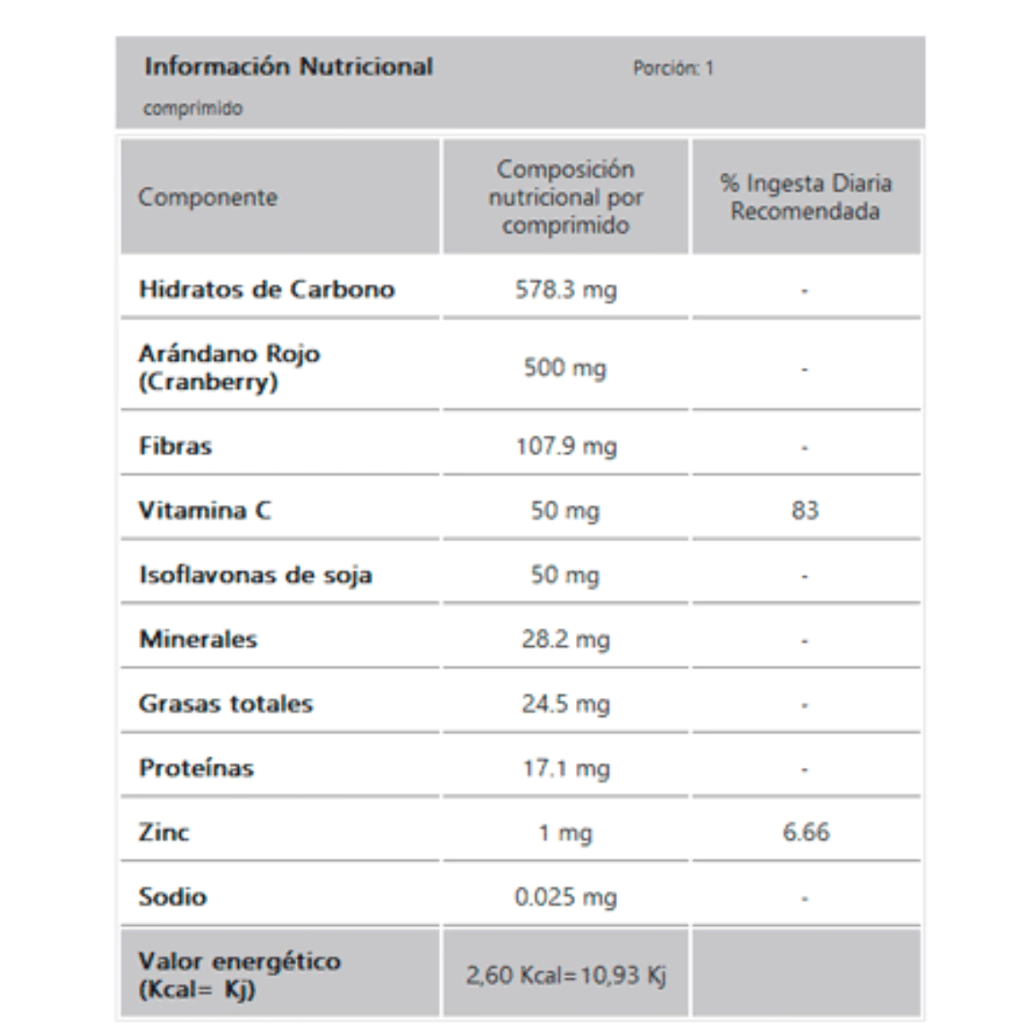 Información Nutricional Porción: 1

comprimido

| Componente | Composición nutricional por comprimido | % Ingesta Diaria Recomendada |
|---|---|---|
| Hidratos de Carbono | 578.3 mg | - |
| Arándano Rojo (Cranberry) | 500 mg | - |
| Fibras | 107.9 mg | - |
| Vitamina C | 50 mg | 83 |
| Isoflavonas de soja | 50 mg | - |
| Minerales | 28.2 mg | - |
| Grasas totales | 24.5 mg | - |
| Proteínas | 17.1 mg | - |
| Zinc | 1 mg | 6.66 |
| Sodio | 0.025 mg | - |
| Valor energético (Kcal= Kj) | 2,60 Kcal=10,93 Kj | |